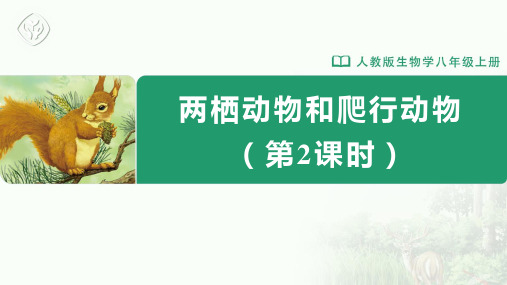 人教版生物学八年级上册

两栖动物和爬行动物

（第2课时）